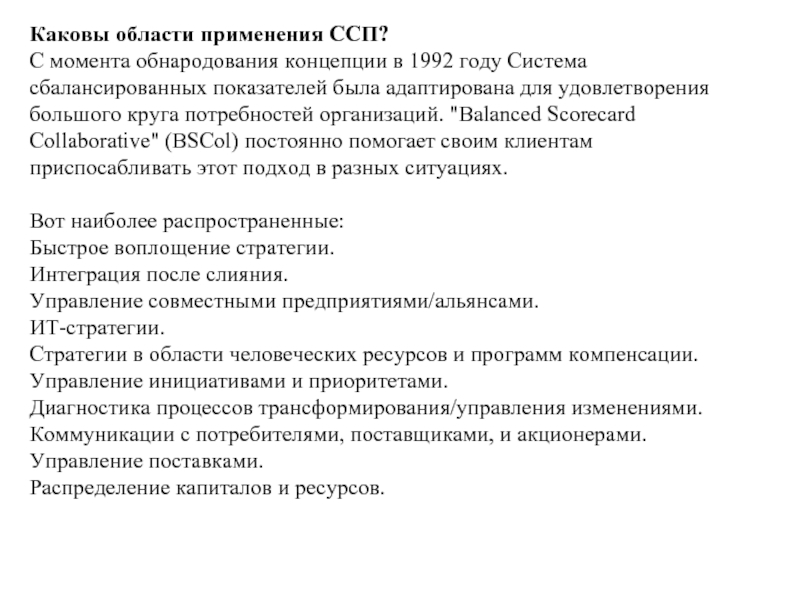 Каковы области применения ССП?
С момента обнародования концепции в 1992 году Система сбалансированных показателей была адаптирована для удовлетворения большого круга потребностей организаций. "Balanced Scorecard Collaborative" (BSCol) постоянно помогает своим клиентам приспосабливать этот подход в разных ситуациях.

Вот наиболее распространенные:
Быстрое воплощение стратегии.
Интеграция после слияния.
Управление совместными предприятиями/альянсами.
ИТ-стратегии.
Стратегии в области человеческих ресурсов и программ компенсации.
Управление инициативами и приоритетами.
Диагностика процессов трансформирования/управления изменениями.
Коммуникации с потребителями, поставщиками, и акционерами.
Управление поставками.
Распределение капиталов и ресурсов.